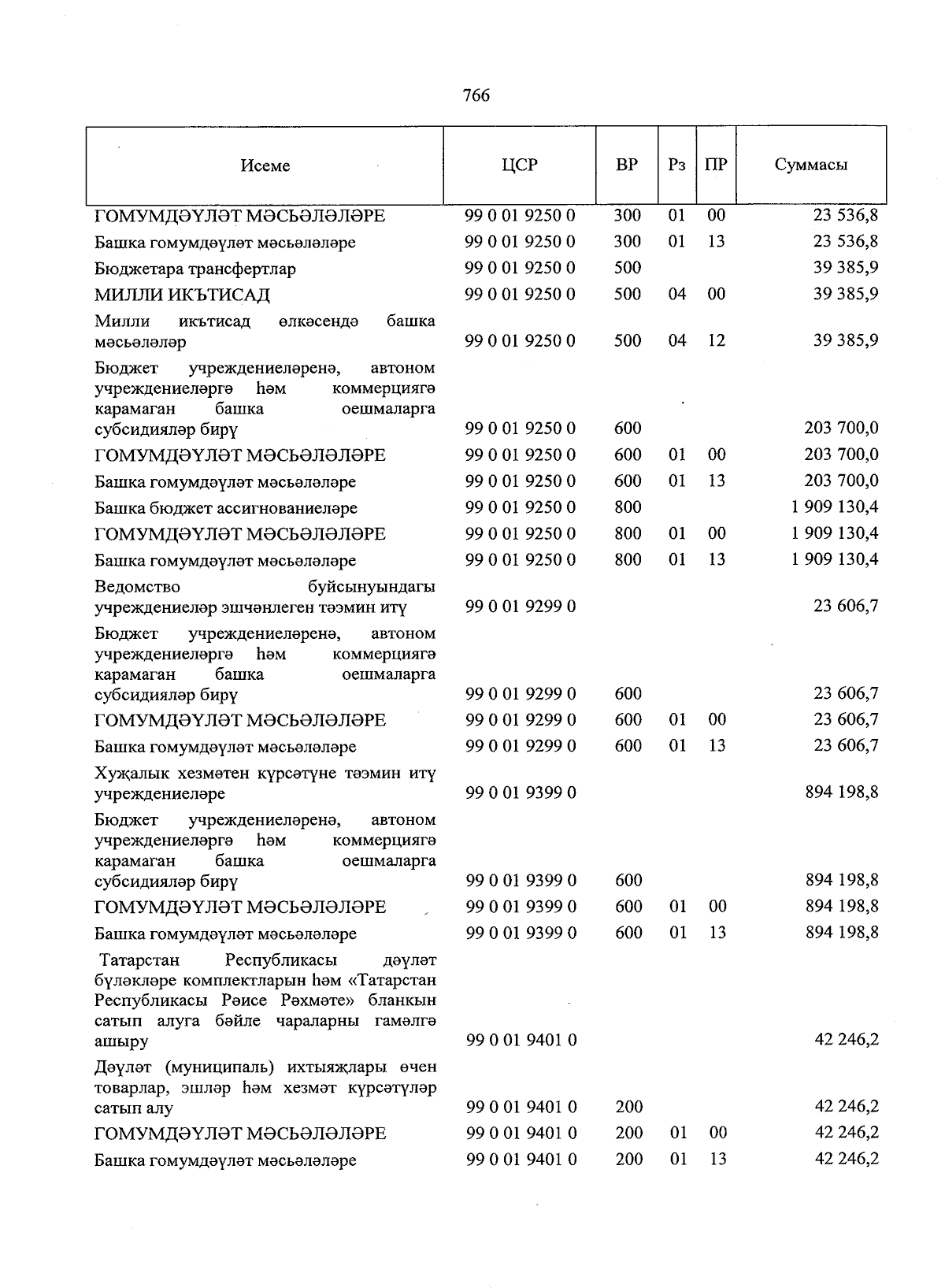 766

| Исеме | ЦСР | ВР | Рз | ПР | Суммасы |
|---|---|---|---|---|---|
| ГОМУМДӘҮЛӘТ МӘСЬӘЛӘЛӘРЕ | 99 0 01 9250 0 | 300 | 01 | 00 | 23 536,8 |
| Башка гомумдәүләт мәсьәләләре | 99 0 01 9250 0 | 300 | 01 | 13 | 23 536,8 |
| Бюджетара трансфертлар | 99 0 01 9250 0 | 500 | | | 39 385,9 |
| МИЛЛИ ИКЪТИСАД | 99 0 01 9250 0 | 500 | 04 | 00 | 39 385,9 |
| Милли икътисад өлкәсендә башка мәсьәләләр | 99 0 01 9250 0 | 500 | 04 | 12 | 39 385,9 |
| Бюджет учреждениеләренә, автоном учреждениеләргә һәм коммерциягә карамаган башка оешмаларга субсидияләр бирү | 99 0 01 9250 0 | 600 | | | 203 700,0 |
| ГОМУМДӘҮЛӘТ МӘСЬӘЛӘЛӘРЕ | 99 0 01 9250 0 | 600 | 01 | 00 | 203 700,0 |
| Башка гомумдәүләт мәсьәләләре | 99 0 01 9250 0 | 600 | 01 | 13 | 203 700,0 |
| Башка бюджет ассигнованиеләре | 99 0 01 9250 0 | 800 | | | 1 909 130,4 |
| ГОМУМДӘҮЛӘТ МӘСЬӘЛӘЛӘРЕ | 99 0 01 9250 0 | 800 | 01 | 00 | 1 909 130,4 |
| Башка гомумдәүләт мәсьәләләре | 99 0 01 9250 0 | 800 | 01 | 13 | 1 909 130,4 |
| Ведомство буйсынуындагы учреждениеләр эшчәнлеген тәэмин итү | 99 0 01 9299 0 | | | | 23 606,7 |
| Бюджет учреждениеләренә, автоном учреждениеләргә һәм коммерциягә карамаган башка оешмаларга субсидияләр бирү | 99 0 01 9299 0 | 600 | | | 23 606,7 |
| ГОМУМДӘҮЛӘТ МӘСЬӘЛӘЛӘРЕ | 99 0 01 9299 0 | 600 | 01 | 00 | 23 606,7 |
| Башка гомумдәүләт мәсьәләләре | 99 0 01 9299 0 | 600 | 01 | 13 | 23 606,7 |
| Хуҗалык хезмәтен күрсәтүне тәэмин итү учреждениеләре | 99 0 01 9399 0 | | | | 894 198,8 |
| Бюджет учреждениеләренә, автоном учреждениеләргә һәм коммерциягә карамаган башка оешмаларга субсидияләр бирү | 99 0 01 9399 0 | 600 | | | 894 198,8 |
| ГОМУМДӘҮЛӘТ МӘСЬӘЛӘЛӘРЕ | 99 0 01 9399 0 | 600 | 01 | 00 | 894 198,8 |
| Башка гомумдәүләт мәсьәләләре | 99 0 01 9399 0 | 600 | 01 | 13 | 894 198,8 |
| Татарстан Республикасы дәүләт бүләкләре комплектларын һәм «Татарстан Республикасы Рәисе Рәхмәте» бланкын сатып алуга бәйле чараларны гамәлгә ашыру | 99 0 01 9401 0 | | | | 42 246,2 |
| Дәүләт (муниципаль) ихтыяҗлары өчен товарлар, эшләр һәм хезмәт күрсәтүләр сатып алу | 99 0 01 9401 0 | 200 | | | 42 246,2 |
| ГОМУМДӘҮЛӘТ МӘСЬӘЛӘЛӘРЕ | 99 0 01 9401 0 | 200 | 01 | 00 | 42 246,2 |
| Башка гомумдәүләт мәсьәләләре | 99 0 01 9401 0 | 200 | 01 | 13 | 42 246,2 |